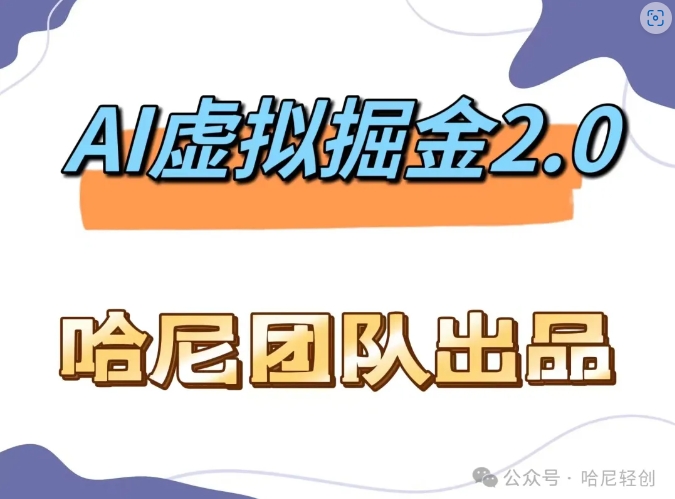 AI虚拟掘金2.0

哈尼团队出品

公众号 · 哈尼轻创